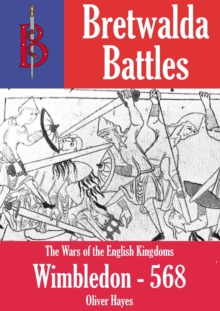 B

Bretwalda Battles

The Wars of the English Kingdoms

Wimbledon - 568

Oliver Hayes